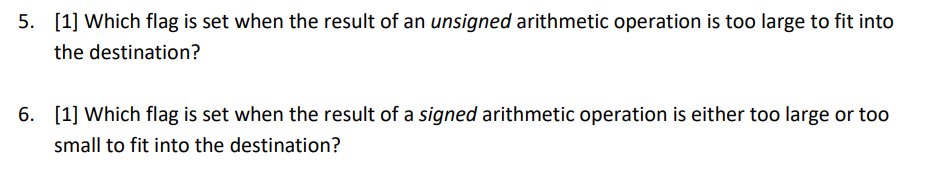 5. [1] Which flag is set when the result of an unsigned arithmetic operation is too large to fit into the destination?

6. [1] Which flag is set when the result of a signed arithmetic operation is either too large or too small to fit into the destination?